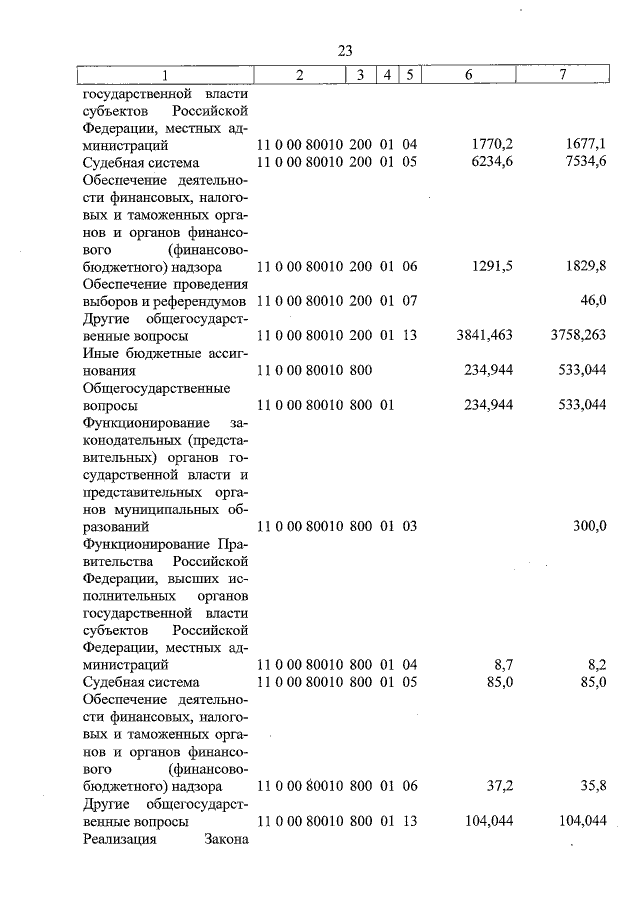 23

| 1 | 2 | 3 | 4 | 5 | 6 | 7 |
|---|---|---|---|---|---|---|
| государственной власти субъектов Российской Федерации, местных администраций | 11 0 00 80010 | 200 | 01 | 04 | 1770,2 | 1677,1 |
| Судебная система | 11 0 00 80010 | 200 | 01 | 05 | 6234,6 | 7534,6 |
| Обеспечение деятельности финансовых, налоговых и таможенных органов и органов финансового (финансово-бюджетного) надзора | 11 0 00 80010 | 200 | 01 | 06 | 1291,5 | 1829,8 |
| Обеспечение проведения выборов и референдумов | 11 0 00 80010 | 200 | 01 | 07 |  | 46,0 |
| Другие общегосударственные вопросы | 11 0 00 80010 | 200 | 01 | 13 | 3841,463 | 3758,263 |
| Иные бюджетные ассигнования | 11 0 00 80010 | 800 |  |  | 234,944 | 533,044 |
| Общегосударственные вопросы | 11 0 00 80010 | 800 | 01 |  | 234,944 | 533,044 |
| Функционирование законодательных (представительных) органов государственной власти и представительных органов муниципальных образований | 11 0 00 80010 | 800 | 01 | 03 |  | 300,0 |
| Функционирование Правительства Российской Федерации, высших исполнительных органов государственной власти субъектов Российской Федерации, местных администраций | 11 0 00 80010 | 800 | 01 | 04 | 8,7 | 8,2 |
| Судебная система | 11 0 00 80010 | 800 | 01 | 05 | 85,0 | 85,0 |
| Обеспечение деятельности финансовых, налоговых и таможенных органов и органов финансового (финансово-бюджетного) надзора | 11 0 00 80010 | 800 | 01 | 06 | 37,2 | 35,8 |
| Другие общегосударственные вопросы | 11 0 00 80010 | 800 | 01 | 13 | 104,044 | 104,044 |
| Реализация Закона |  |  |  |  |  |  |